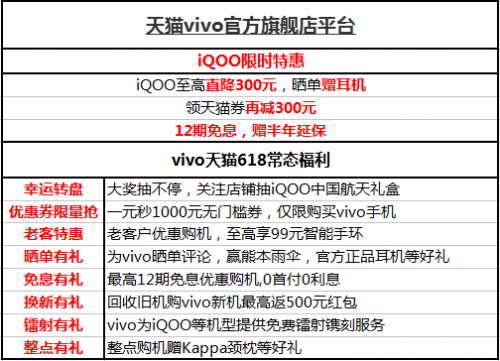 天猫vivo官方旗舰店平台

iQOO限时特惠

iQOO至高直降300元，晒单赠耳机

领天猫券再减300元

12期免息，赠半年延保

vivo天猫618常态福利

| 幸运转盘 | 大奖抽不停，关注店铺抽iQOO中国航天礼盒 |
|---|---|
| 优惠券限量抢 | 一元秒1000元无门槛券，仅限购买vivo手机 |
| 老客特惠 | 老客户优惠购机，至高享99元智能手环 |
| 晒单有礼 | 为vivo晒单评论，赢熊本雨伞，官方正品耳机等好礼 |
| 免息有礼 | 最高12期免息优惠购机,0首付0利息 |
| 换新有礼 | 回收旧机购vivo新机最高返500元红包 |
| 镭射有礼 | vivo为iQOO等机型提供免费镭射镌刻服务 |
| 整点有礼 | 整点购机赠Kappa颈枕等好礼 |